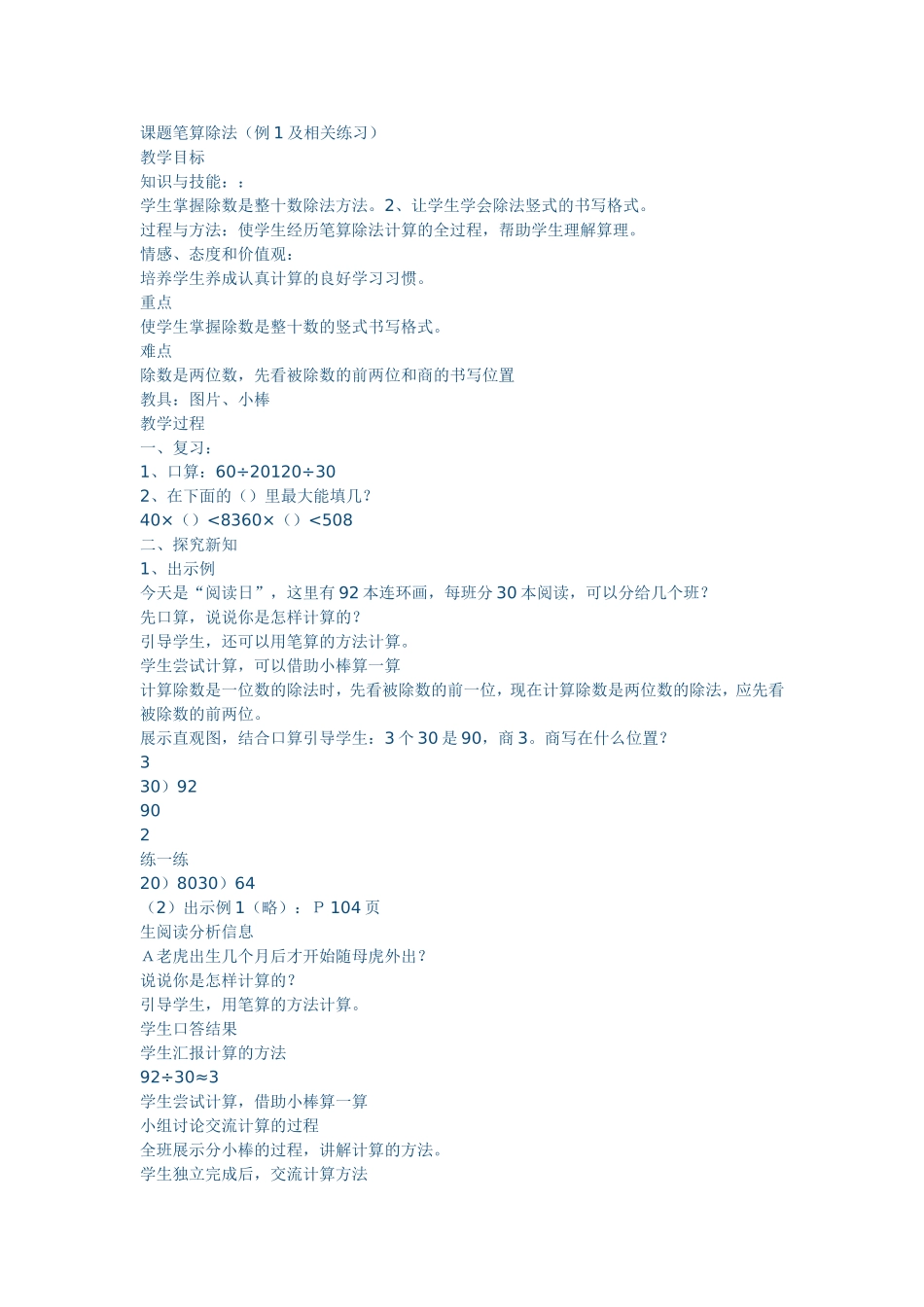 课题笔算除法（例 1 及相关练习）
教学目标
知识与技能：：
学生掌握除数是整十数除法方法。2、让学生学会除法竖式的书写格式。
过程与方法：使学生经历笔算除法计算的全过程，帮助学生理解算理。
情感、态度和价值观：
培养学生养成认真计算的良好学习习惯。
重点
使学生掌握除数是整十数的竖式书写格式。
难点
除数是两位数，先看被除数的前两位和商的书写位置
教具：图片、小棒
教学过程
一、复习：
1、口算：60÷20120÷30
2、在下面的（）里最大能填几？
40×（）<8360×（）<508
二、探究新知
1、出示例
今天是“阅读日”，这里有 92 本连环画，每班分 30 本阅读，可以分给几个班？
先口算，说说你是怎样计算的？
引导学生，还可以用笔算的方法计算。
学生尝试计算，可以借助小棒算一算
计算除数是一位数的除法时，先看被除数的前一位，现在计算除数是两位数的除法，应先看被除数的前两位。
展示直观图，结合口算引导学生：3 个 30 是 90，商 3。商写在什么位置？
3
30）92
90
2
练一练
20）8030）64
（2）出示例 1（略）：P 104 页
生阅读分析信息
A 老虎出生几个月后才开始随母虎外出？
说说你是怎样计算的？
引导学生，用笔算的方法计算。
学生口答结果
学生汇报计算的方法
92÷30≈3
学生尝试计算，借助小棒算一算
小组讨论交流计算的过程
全班展示分小棒的过程，讲解计算的方法。
学生独立完成后，交流计算方法